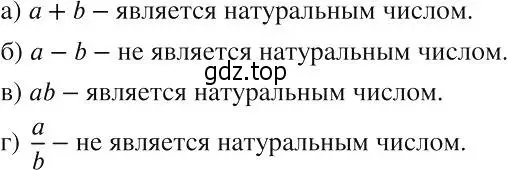 а) $a + b$ – является натуральным числом.

б) $a - b$ – не является натуральным числом.

gdz.top

в) $ab$ – является натуральным числом.

г) $\frac{a}{b}$ – не является натуральным числом.